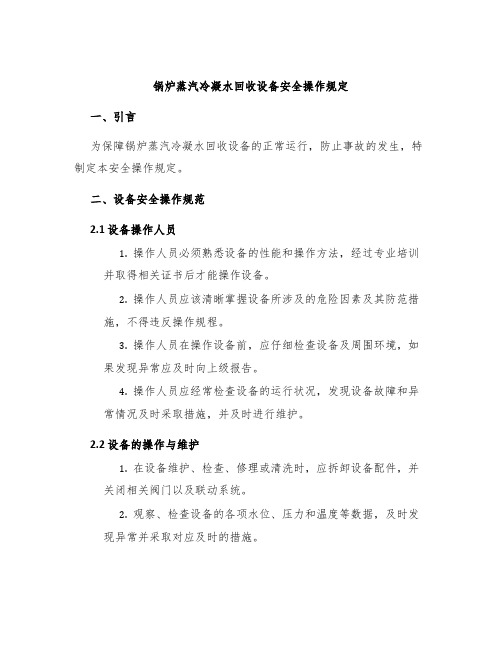 锅炉蒸汽冷凝水回收设备安全操作规定

一、引言

为保障锅炉蒸汽冷凝水回收设备的正常运行，防止事故的发生，特制定本安全操作规定。

二、设备安全操作规范

2.1 设备操作人员

1. 操作人员必须熟悉设备的性能和操作方法，经过专业培训并取得相关证书后才能操作设备。

2. 操作人员应该清晰掌握设备所涉及的危险因素及其防范措施，不得违反操作规程。

3. 操作人员在操作设备前，应仔细检查设备及周围环境，如果发现异常应及时向上级报告。

4. 操作人员应经常检查设备的运行状况，发现设备故障和异常情况及时采取措施，并及时进行维护。

2.2 设备的操作与维护

1. 在设备维护、检查、修理或清洗时，应拆卸设备配件，并关闭相关阀门以及联动系统。

2. 观察、检查设备的各项水位、压力和温度等数据，及时发现异常并采取对应及时的措施。